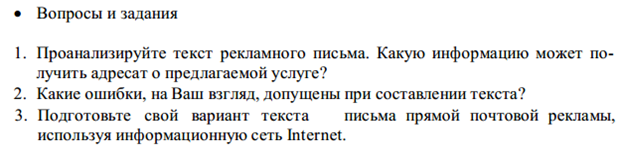 • Вопросы и задания

1. Проанализируйте текст рекламного письма. Какую информацию может получить адресат о предлагаемой услуге?
2. Какие ошибки, на Ваш взгляд, допущены при составлении текста?
3. Подготовьте свой вариант текста письма прямой почтовой рекламы, используя информационную сеть Internet.